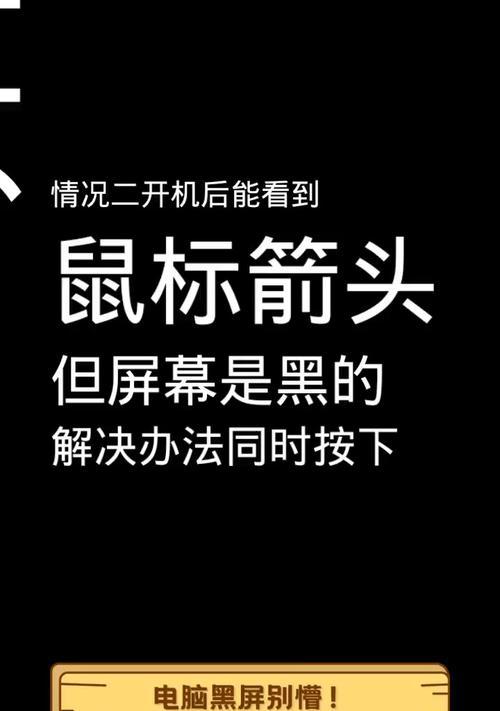 情况二开机后能看到
鼠标箭头
但屏幕是黑的
解决办法同时按下

电脑黑屏别懵！